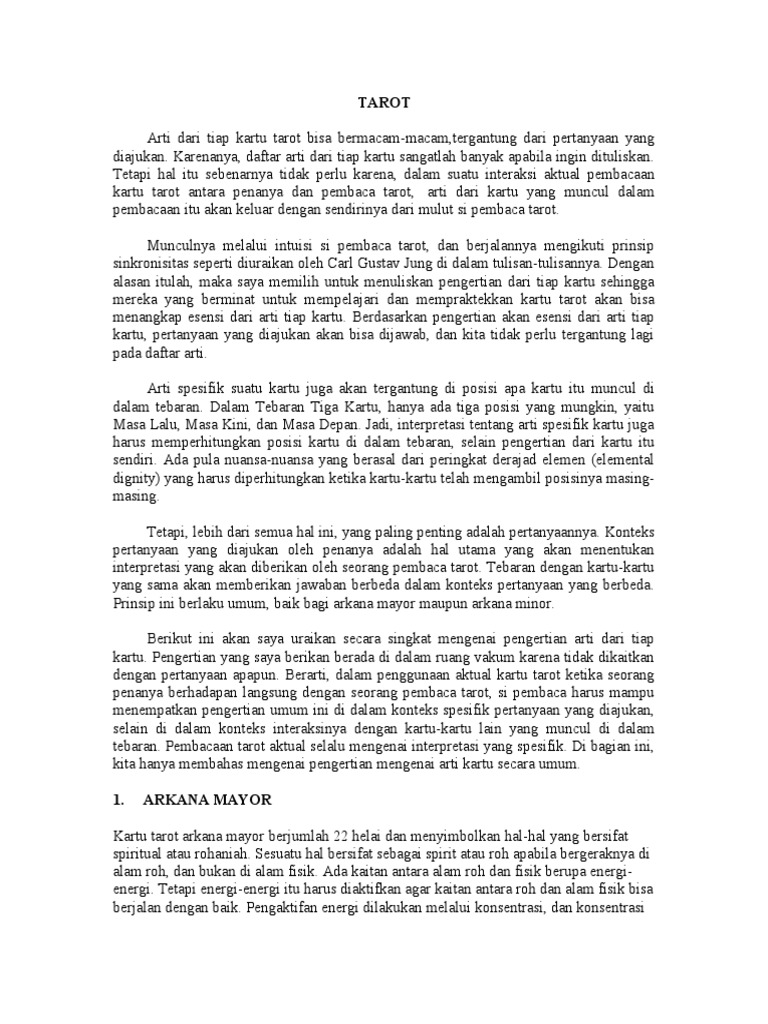 TAROT

Arti dari tiap kartu tarot bisa bermacam-macam,tergantung dari pertanyaan yang diajukan. Karenanya, daftar arti dari tiap kartu sangatlah banyak apabila ingin dituliskan. Tetapi hal itu sebenarnya tidak perlu karena, dalam suatu interaksi aktual pembacaan kartu tarot antara penanya dan pembaca tarot, arti dari kartu yang muncul dalam pembacaan itu akan keluar dengan sendirinya dari mulut si pembaca tarot.

Munculnya melalui intuisi si pembaca tarot, dan berjalannya mengikuti prinsip sinkronisitas seperti diuraikan oleh Carl Gustav Jung di dalam tulisan-tulisannya. Dengan alasan itulah, maka saya memilih untuk menuliskan pengertian dari tiap kartu sehingga mereka yang berminat untuk mempelajari dan mempraktekkan kartu tarot akan bisa menangkap esensi dari arti tiap kartu. Berdasarkan pengertian akan esensi dari arti tiap kartu, pertanyaan yang diajukan akan bisa dijawab, dan kita tidak perlu tergantung lagi pada daftar arti.

Arti spesifik suatu kartu juga akan tergantung di posisi apa kartu itu muncul di dalam tebaran. Dalam Tebaran Tiga Kartu, hanya ada tiga posisi yang mungkin, yaitu Masa Lalu, Masa Kini, dan Masa Depan. Jadi, interpretasi tentang arti spesifik kartu juga harus memperhitungkan posisi kartu di dalam tebaran, selain pengertian dari kartu itu sendiri. Ada pula nuansa-nuansa yang berasal dari peringkat derajad elemen (elemental dignity) yang harus diperhitungkan ketika kartu-kartu telah mengambil posisinya masing-masing.

Tetapi, lebih dari semua hal ini, yang paling penting adalah pertanyaannya. Konteks pertanyaan yang diajukan oleh penanya adalah hal utama yang akan menentukan interpretasi yang akan diberikan oleh seorang pembaca tarot. Tebaran dengan kartu-kartu yang sama akan memberikan jawaban berbeda dalam konteks pertanyaan yang berbeda. Prinsip ini berlaku umum, baik bagi arkana mayor maupun arkana minor.

Berikut ini akan saya uraikan secara singkat mengenai pengertian arti dari tiap kartu. Pengertian yang saya berikan berada di dalam ruang vakum karena tidak dikaitkan dengan pertanyaan apapun. Berarti, dalam penggunaan aktual kartu tarot ketika seorang penanya berhadapan langsung dengan seorang pembaca tarot, si pembaca harus mampu menempatkan pengertian umum ini di dalam konteks spesifik pertanyaan yang diajukan, selain di dalam konteks interaksinya dengan kartu-kartu lain yang muncul di dalam tebaran. Pembacaan tarot aktual selalu mengenai interpretasi yang spesifik. Di bagian ini, kita hanya membahas mengenai pengertian mengenai arti kartu secara umum.

1. ARKANA MAYOR

Kartu tarot arkana mayor berjumlah 22 helai dan menyimbolkan hal-hal yang bersifat spiritual atau rohaniah. Sesuatu hal bersifat sebagai spirit atau roh apabila bergeraknya di alam roh, dan bukan di alam fisik. Ada kaitan antara alam roh dan fisik berupa energi-energi. Tetapi energi-energi itu harus diaktifkan agar kaitan antara roh dan alam fisik bisa berjalan dengan baik. Pengaktifan energi dilakukan melalui konsentrasi, dan konsentrasi